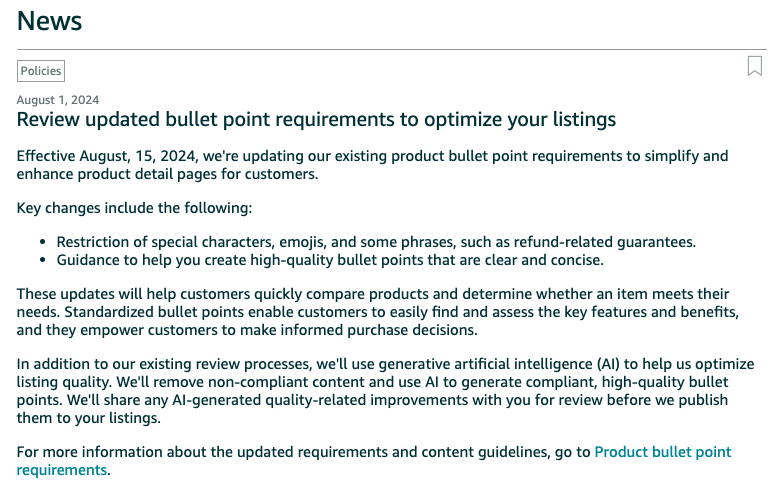 News

Policies

August 1, 2024

Review updated bullet point requirements to optimize your listings

Effective August, 15, 2024, we're updating our existing product bullet point requirements to simplify and enhance product detail pages for customers.

Key changes include the following:

- Restriction of special characters, emojis, and some phrases, such as refund-related guarantees.
- Guidance to help you create high-quality bullet points that are clear and concise.

These updates will help customers quickly compare products and determine whether an item meets their needs. Standardized bullet points enable customers to easily find and assess the key features and benefits, and they empower customers to make informed purchase decisions.

In addition to our existing review processes, we'll use generative artificial intelligence (AI) to help us optimize listing quality. We'll remove non-compliant content and use AI to generate compliant, high-quality bullet points. We'll share any AI-generated quality-related improvements with you for review before we publish them to your listings.

For more information about the updated requirements and content guidelines, go to Product bullet point requirements.